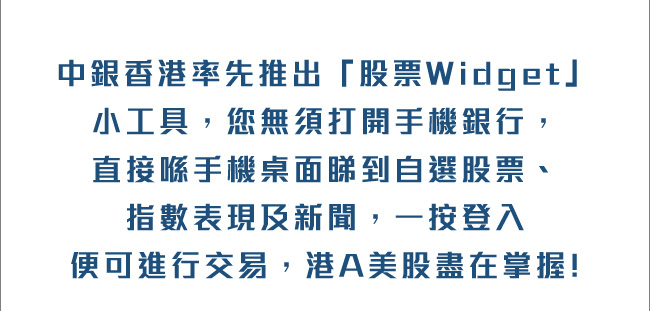 中銀香港率先推出「股票Widget」小工具，您無須打開手機銀行，直接喺手機桌面睇到自選股票、指數表現及新聞，一按登入便可進行交易，港A美股盡在掌握!